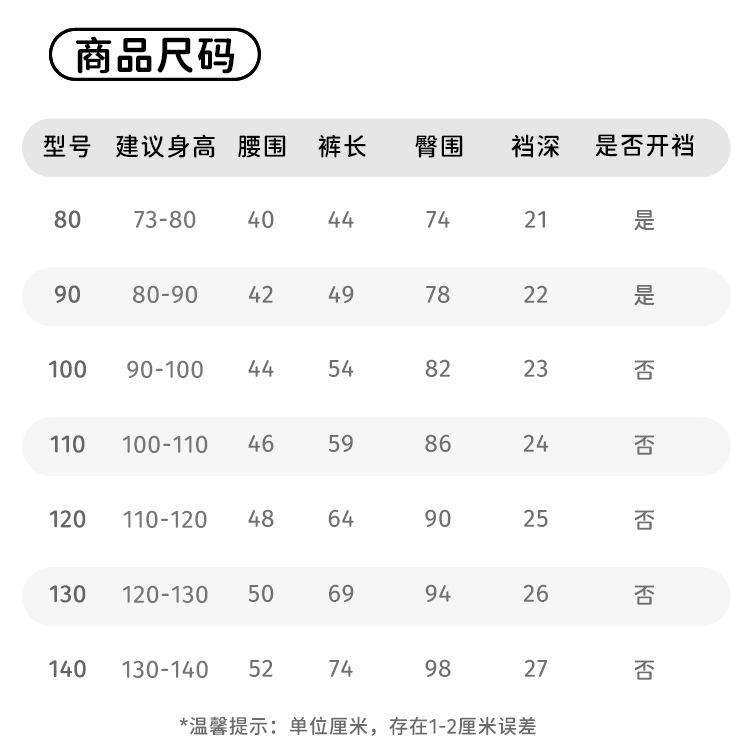 商品尺码

| 型号 | 建议身高 | 腰围 | 裤长 | 臀围 | 裆深 | 是否开裆 |
|---|---|---|---|---|---|---|
| 80 | 73-80 | 40 | 44 | 74 | 21 | 是 |
| 90 | 80-90 | 42 | 49 | 78 | 22 | 是 |
| 100 | 90-100 | 44 | 54 | 82 | 23 | 否 |
| 110 | 100-110 | 46 | 59 | 86 | 24 | 否 |
| 120 | 110-120 | 48 | 64 | 90 | 25 | 否 |
| 130 | 120-130 | 50 | 69 | 94 | 26 | 否 |
| 140 | 130-140 | 52 | 74 | 98 | 27 | 否 |

*温馨提示：单位厘米，存在1-2厘米误差